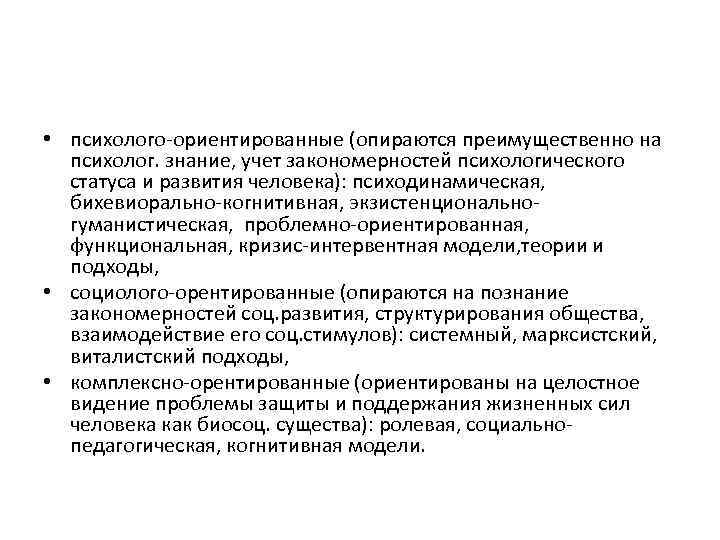 • психолого-ориентированные (опираются преимущественно на психолог. знание, учет закономерностей психологического статуса и развития человека): психодинамическая, бихевиорально-когнитивная, экзистенционально-гуманистическая, проблемно-ориентированная, функциональная, кризис-интервентная модели,теории и подходы,

• социолого-орентированные (опираются на познание закономерностей соц.развития, структурирования общества, взаимодействие его соц.стимулов): системный, марксистский, виталистский подходы,

• комплексно-орентированные (ориентированы на целостное видение проблемы защиты и поддержания жизненных сил человека как биосоц. существа): ролевая, социально-педагогическая, когнитивная модели.